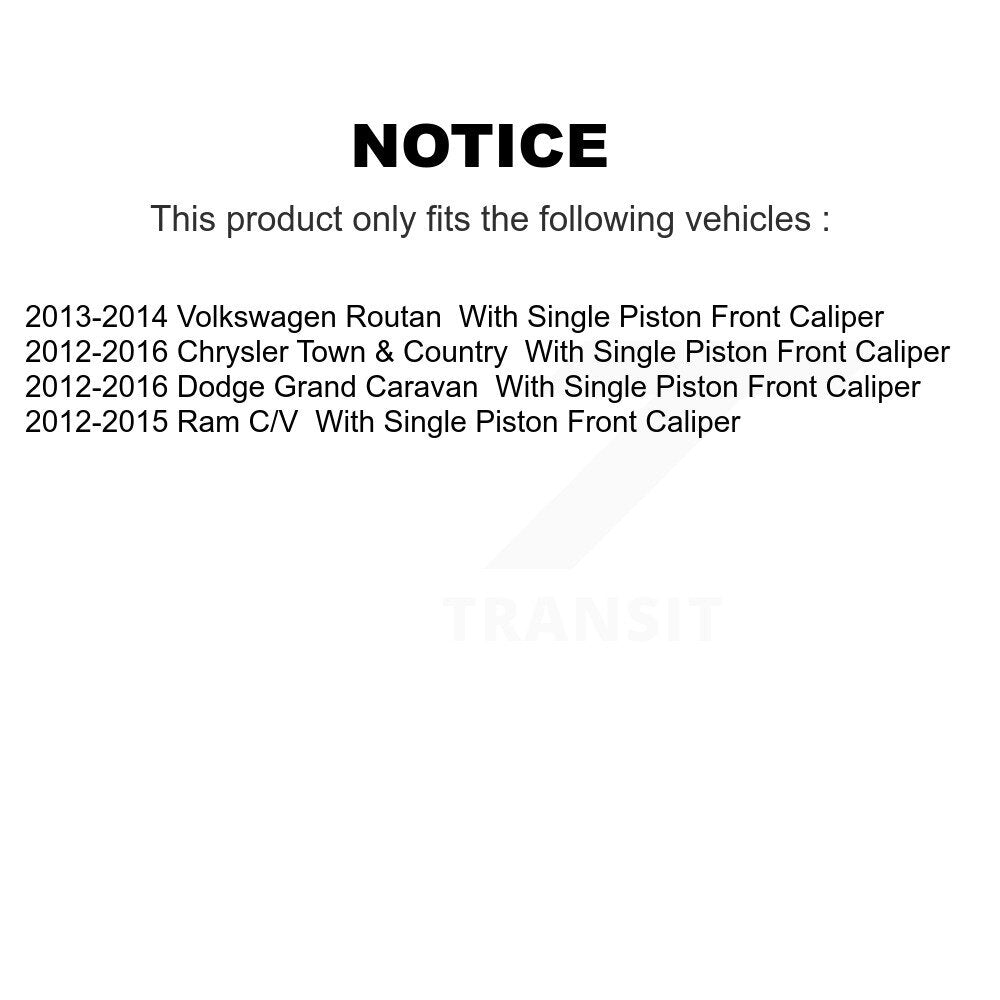 NOTICE

This product only fits the following vehicles :

2013-2014 Volkswagen Routan With Single Piston Front Caliper
2012-2016 Chrysler Town & Country With Single Piston Front Caliper
2012-2016 Dodge Grand Caravan With Single Piston Front Caliper
2012-2015 Ram C/V With Single Piston Front Caliper

TRANSIT